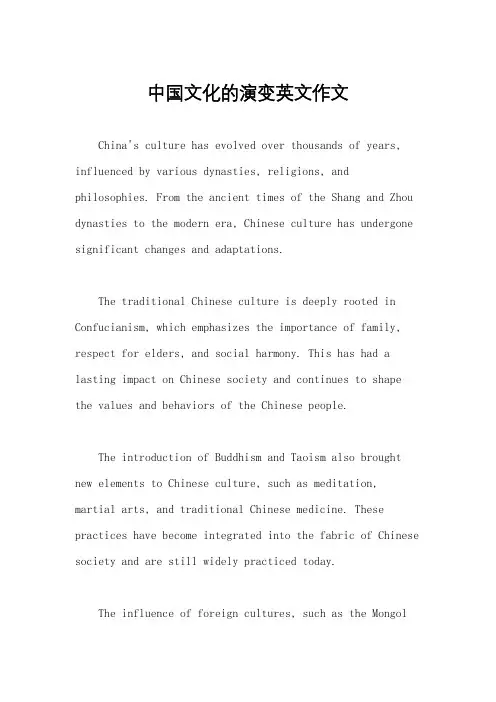 中国文化的演变英文作文

China's culture has evolved over thousands of years, influenced by various dynasties, religions, and philosophies. From the ancient times of the Shang and Zhou dynasties to the modern era, Chinese culture has undergone significant changes and adaptations.

The traditional Chinese culture is deeply rooted in Confucianism, which emphasizes the importance of family, respect for elders, and social harmony. This has had a lasting impact on Chinese society and continues to shape the values and behaviors of the Chinese people.

The introduction of Buddhism and Taoism also brought new elements to Chinese culture, such as meditation, martial arts, and traditional Chinese medicine. These practices have become integrated into the fabric of Chinese society and are still widely practiced today.

The influence of foreign cultures, such as the Mongol